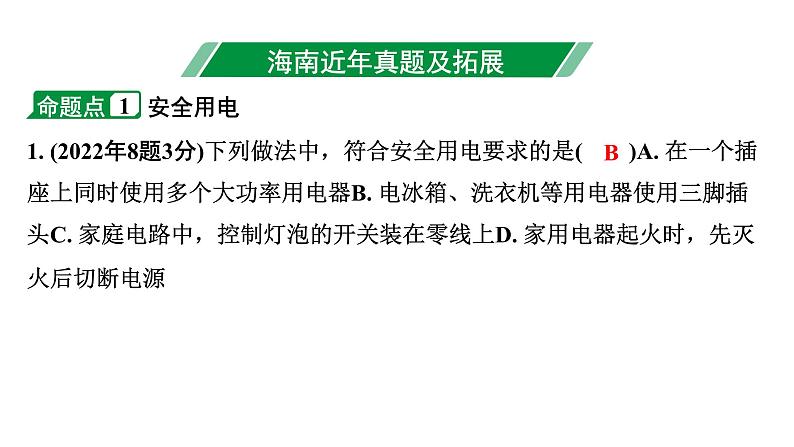 海南近年真题及拓展

命题点 1 安全用电

1. (2022年8题3分)下列做法中，符合安全用电要求的是( B )A. 在一个插座上同时使用多个大功率用电器B. 电冰箱、洗衣机等用电器使用三脚插头C. 家庭电路中，控制灯泡的开关装在零线上D. 家用电器起火时，先灭火后切断电源